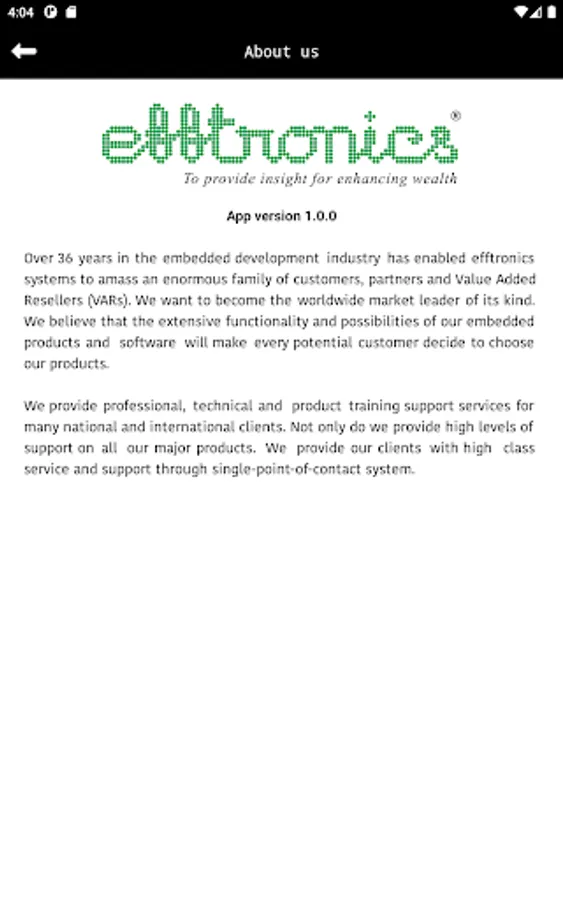 4:04

About us

efftronics®

To provide insight for enhancing wealth

App version 1.0.0

Over 36 years in the embedded development industry has enabled efftronics systems to amass an enormous family of customers, partners and Value Added Resellers (VARs). We want to become the worldwide market leader of its kind. We believe that the extensive functionality and possibilities of our embedded products and software will make every potential customer decide to choose our products.

We provide professional, technical and product training support services for many national and international clients. Not only do we provide high levels of support on all our major products. We provide our clients with high class service and support through single-point-of-contact system.